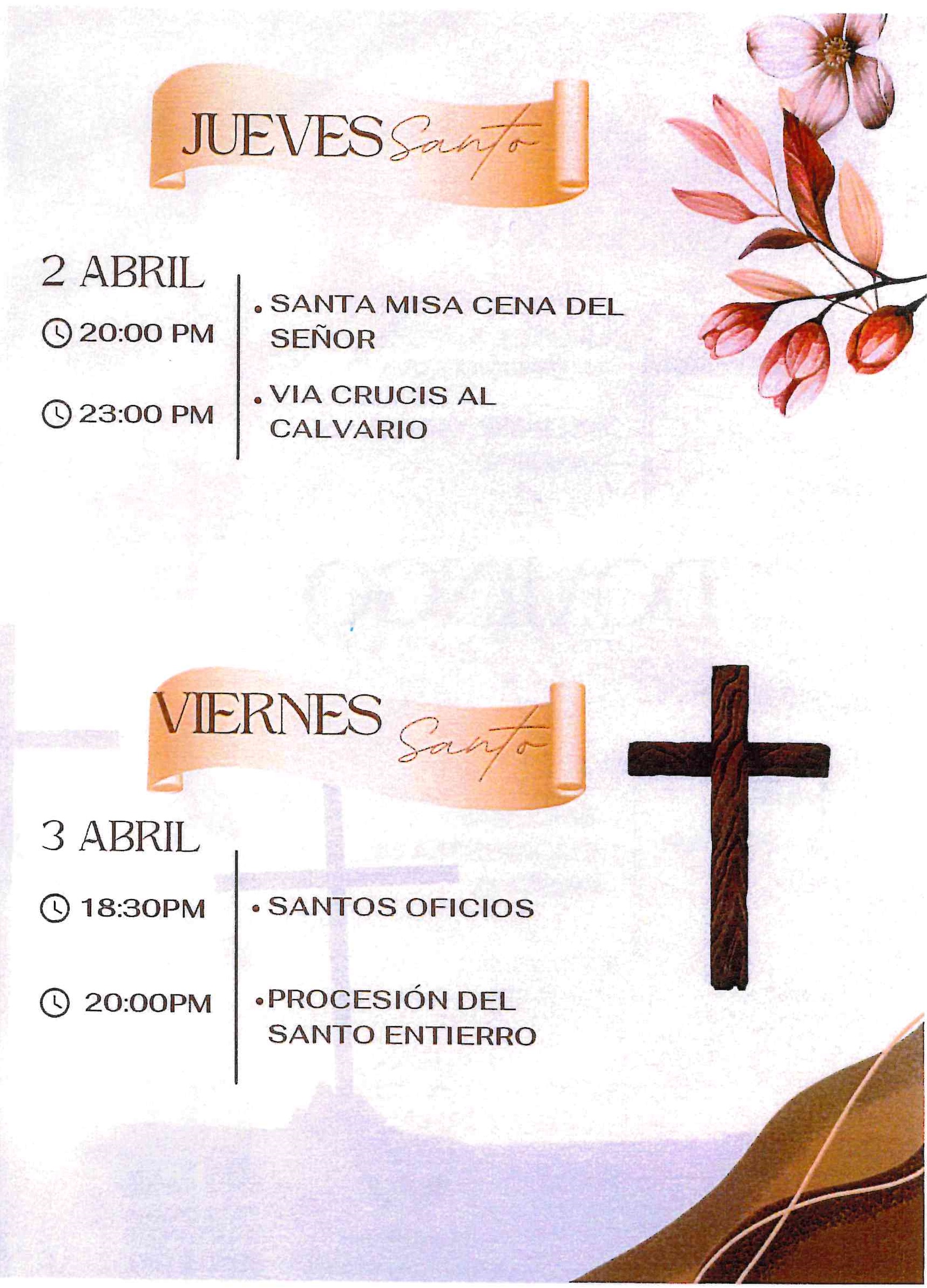 JUEVES Santo

2 ABRIL

20:00 PM

23:00 PM

• SANTA MISA CENA DEL SEÑOR

• VIA CRUCIS AL CALVARIO

VIERNES Santo

3 ABRIL

18:30PM

20:00PM

• SANTOS OFICIOS

• PROCESIÓN DEL SANTO ENTIERRO